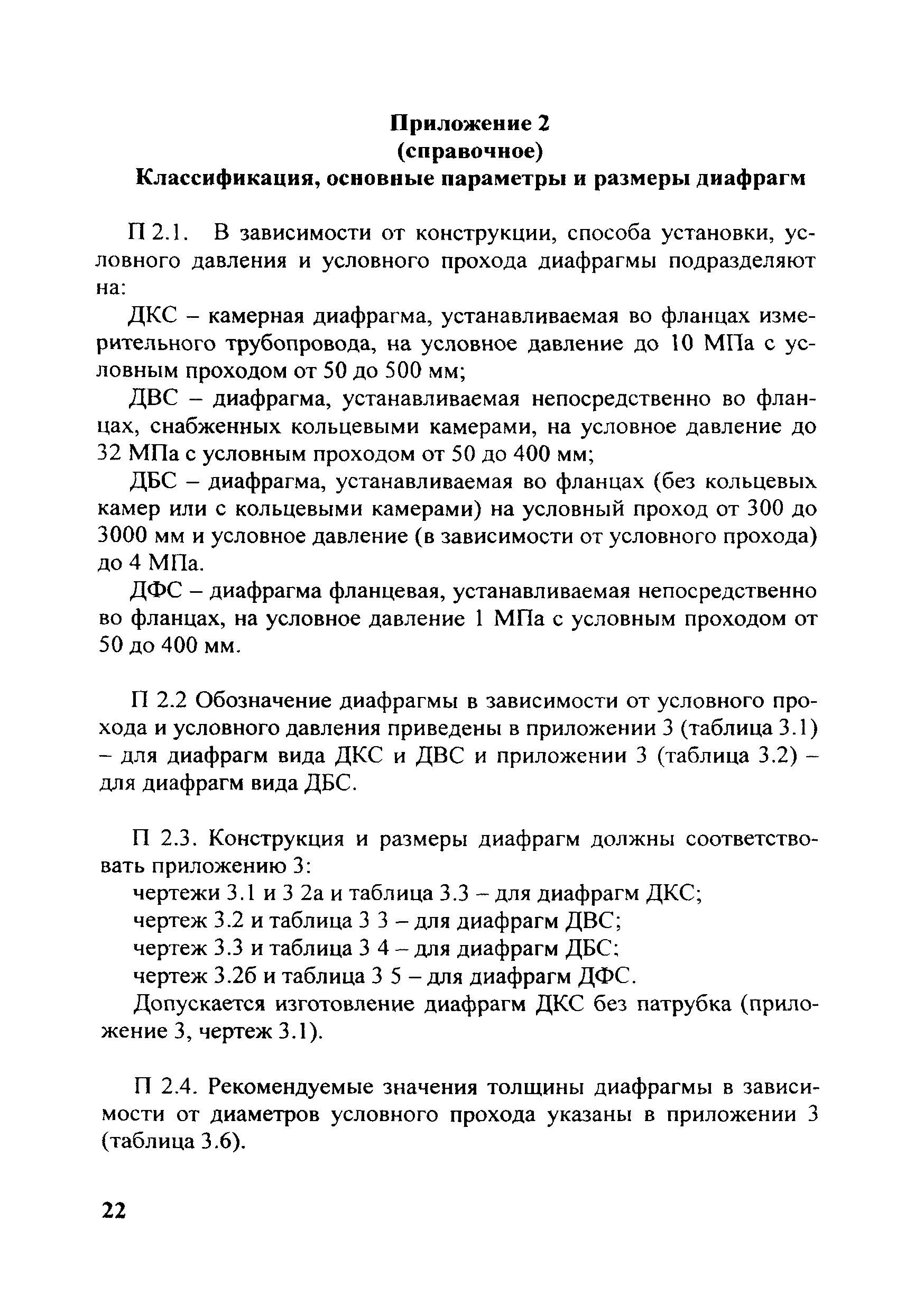 Приложение 2
(справочное)
Классификация, основные параметры и размеры диафрагм

П 2.1. В зависимости от конструкции, способа установки, условного давления и условного прохода диафрагмы подразделяют на:

ДКС – камерная диафрагма, устанавливаемая во фланцах измерительного трубопровода, на условное давление до 10 МПа с условным проходом от 50 до 500 мм;

ДВС – диафрагма, устанавливаемая непосредственно во фланцах, снабженных кольцевыми камерами, на условное давление до 32 МПа с условным проходом от 50 до 400 мм;

ДБС – диафрагма, устанавливаемая во фланцах (без кольцевых камер или с кольцевыми камерами) на условный проход от 300 до 3000 мм и условное давление (в зависимости от условного прохода) до 4 МПа.

ДФС – диафрагма фланцевая, устанавливаемая непосредственно во фланцах, на условное давление 1 МПа с условным проходом от 50 до 400 мм.

П 2.2 Обозначение диафрагмы в зависимости от условного прохода и условного давления приведены в приложении 3 (таблица 3.1) – для диафрагм вида ДКС и ДВС и приложении 3 (таблица 3.2) – для диафрагм вида ДБС.

П 2.3. Конструкция и размеры диафрагм должны соответствовать приложению 3:

чертежи 3.1 и 3 2а и таблица 3.3 – для диафрагм ДКС;

чертеж 3.2 и таблица 3 3 – для диафрагм ДВС;

чертеж 3.3 и таблица 3 4 – для диафрагм ДБС;

чертеж 3.2б и таблица 3 5 – для диафрагм ДФС.

Допускается изготовление диафрагм ДКС без патрубка (приложение 3, чертеж 3.1).

П 2.4. Рекомендуемые значения толщины диафрагмы в зависимости от диаметров условного прохода указаны в приложении 3 (таблица 3.6).

22